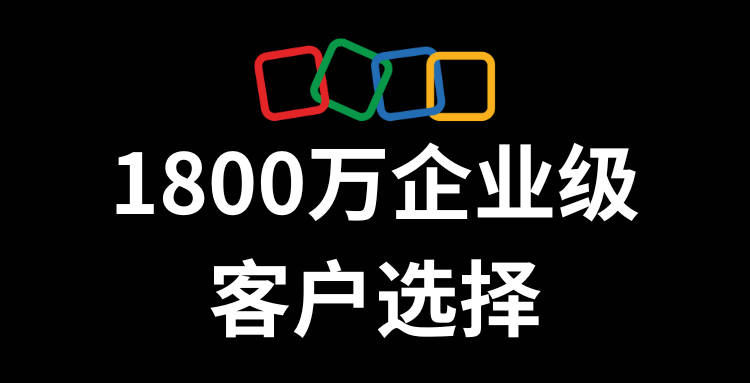 1800万企业级
客户选择